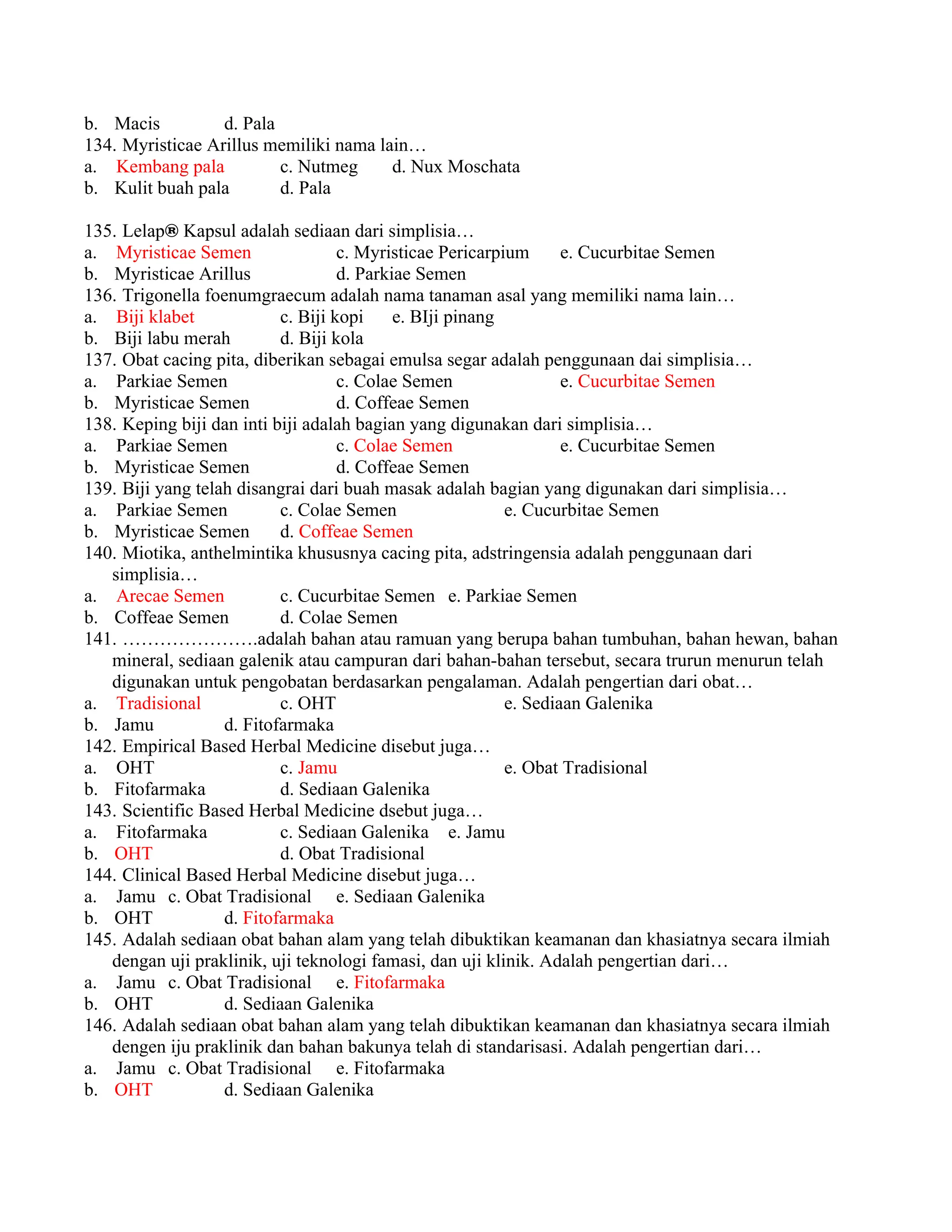 b. Macis d. Pala
134. Myristicae Arillus memiliki nama lain…
a. Kembang pala c. Nutmeg d. Nux Moschata
b. Kulit buah pala d. Pala

135. Lelap® Kapsul adalah sediaan dari simplisia…
a. Myristicae Semen c. Myristicae Pericarpium e. Cucurbitae Semen
b. Myristicae Arillus d. Parkiae Semen
136. Trigonella foenumgraecum adalah nama tanaman asal yang memiliki nama lain…
a. Biji klabet c. Biji kopi e. BIji pinang
b. Biji labu merah d. Biji kola
137. Obat cacing pita, diberikan sebagai emulsa segar adalah penggunaan dai simplisia…
a. Parkiae Semen c. Colae Semen e. Cucurbitae Semen
b. Myristicae Semen d. Coffeae Semen
138. Keping biji dan inti biji adalah bagian yang digunakan dari simplisia…
a. Parkiae Semen c. Colae Semen e. Cucurbitae Semen
b. Myristicae Semen d. Coffeae Semen
139. Biji yang telah disangrai dari buah masak adalah bagian yang digunakan dari simplisia…
a. Parkiae Semen c. Colae Semen e. Cucurbitae Semen
b. Myristicae Semen d. Coffeae Semen
140. Miotika, anthelmintika khususnya cacing pita, adstringensia adalah penggunaan dari simplisia…
a. Arecae Semen c. Cucurbitae Semen e. Parkiae Semen
b. Coffeae Semen d. Colae Semen
141. …………………adalah bahan atau ramuan yang berupa bahan tumbuhan, bahan hewan, bahan mineral, sediaan galenik atau campuran dari bahan-bahan tersebut, secara trurun menurun telah digunakan untuk pengobatan berdasarkan pengalaman. Adalah pengertian dari obat…
a. Tradisional c. OHT e. Sediaan Galenika
b. Jamu d. Fitofarmaka
142. Empirical Based Herbal Medicine disebut juga…
a. OHT c. Jamu e. Obat Tradisional
b. Fitofarmaka d. Sediaan Galenika
143. Scientific Based Herbal Medicine dsebut juga…
a. Fitofarmaka c. Sediaan Galenika e. Jamu
b. OHT d. Obat Tradisional
144. Clinical Based Herbal Medicine disebut juga…
a. Jamu c. Obat Tradisional e. Sediaan Galenika
b. OHT d. Fitofarmaka
145. Adalah sediaan obat bahan alam yang telah dibuktikan keamanan dan khasiatnya secara ilmiah dengan uji praklinik, uji teknologi famasi, dan uji klinik. Adalah pengertian dari…
a. Jamu c. Obat Tradisional e. Fitofarmaka
b. OHT d. Sediaan Galenika
146. Adalah sediaan obat bahan alam yang telah dibuktikan keamanan dan khasiatnya secara ilmiah dengen iju praklinik dan bahan bakunya telah di standarisasi. Adalah pengertian dari…
a. Jamu c. Obat Tradisional e. Fitofarmaka
b. OHT d. Sediaan Galenika